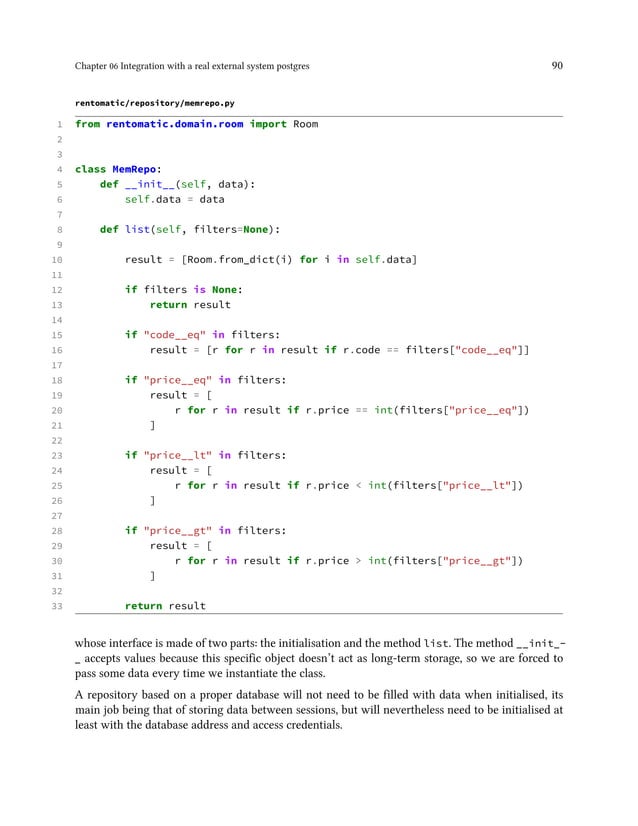 Chapter 06 Integration with a real external system postgres 90

rentomatic/repository/memrepo.py

```
1  from rentomatic.domain.room import Room
2
3
4  class MemRepo:
5      def __init__(self, data):
6          self.data = data
7
8      def list(self, filters=None):
9
10         result = [Room.from_dict(i) for i in self.data]
11
12         if filters is None:
13             return result
14
15         if "code__eq" in filters:
16             result = [r for r in result if r.code == filters["code__eq"]]
17
18         if "price__eq" in filters:
19             result = [
20                 r for r in result if r.price == int(filters["price__eq"])
21             ]
22
23         if "price__lt" in filters:
24             result = [
25                 r for r in result if r.price < int(filters["price__lt"])
26             ]
27
28         if "price__gt" in filters:
29             result = [
30                 r for r in result if r.price > int(filters["price__gt"])
31             ]
32
33         return result
```

whose interface is made of two parts: the initialisation and the method list. The method __init__ accepts values because this specific object doesn't act as long-term storage, so we are forced to pass some data every time we instantiate the class.

A repository based on a proper database will not need to be filled with data when initialised, its main job being that of storing data between sessions, but will nevertheless need to be initialised at least with the database address and access credentials.